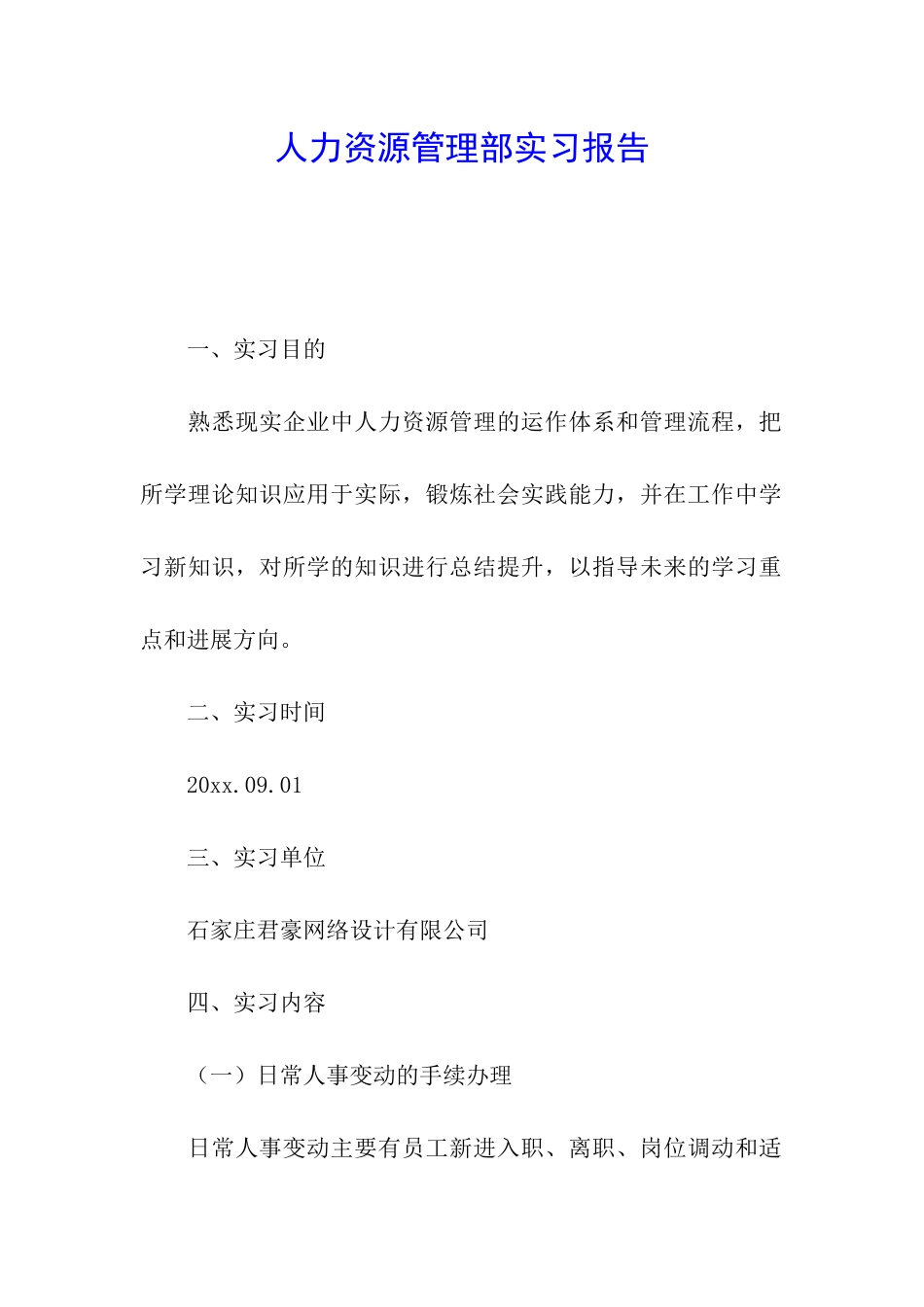 人力资源管理部实习报告

一、实习目的

熟悉现实企业中人力资源管理的运作体系和管理流程，把所学理论知识应用于实际，锻炼社会实践能力，并在工作中学习新知识，对所学的知识进行总结提升，以指导未来的学习重点和进展方向。

二、实习时间

20xx.09.01

三、实习单位

石家庄君豪网络设计有限公司

四、实习内容

（一）日常人事变动的手续办理

日常人事变动主要有员工新进入职、离职、岗位调动和适